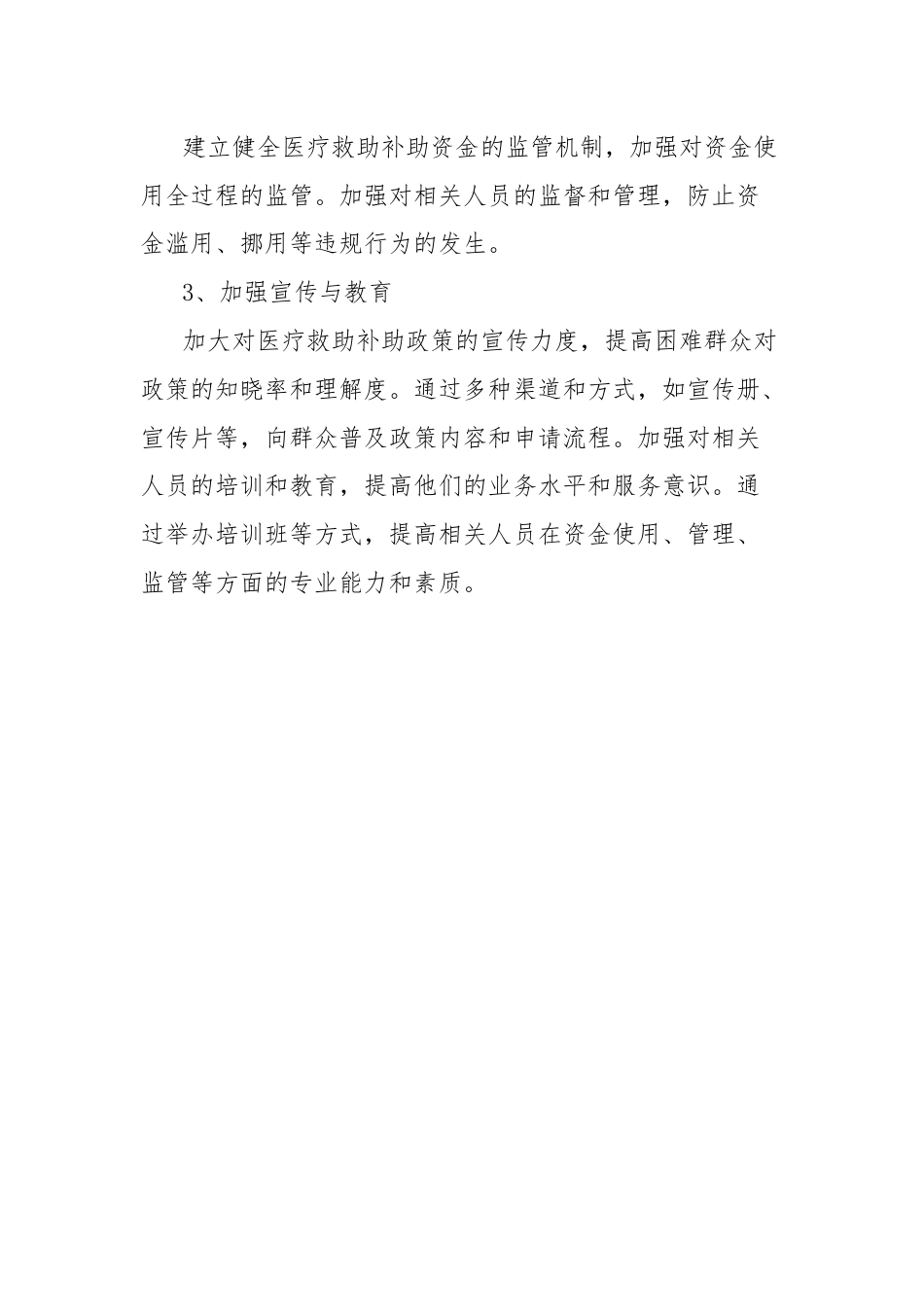 建立健全医疗救助补助资金的监管机制，加强对资金使用全过程的监管。加强对相关人员的监督和管理，防止资金滥用、挪用等违规行为的发生。

3、加强宣传与教育

加大对医疗救助补助政策的宣传力度，提高困难群众对政策的知晓率和理解度。通过多种渠道和方式，如宣传册、宣传片等，向群众普及政策内容和申请流程。加强对相关人员的培训和教育，提高他们的业务水平和服务意识。通过举办培训班等方式，提高相关人员在资金使用、管理、监管等方面的专业能力和素质。